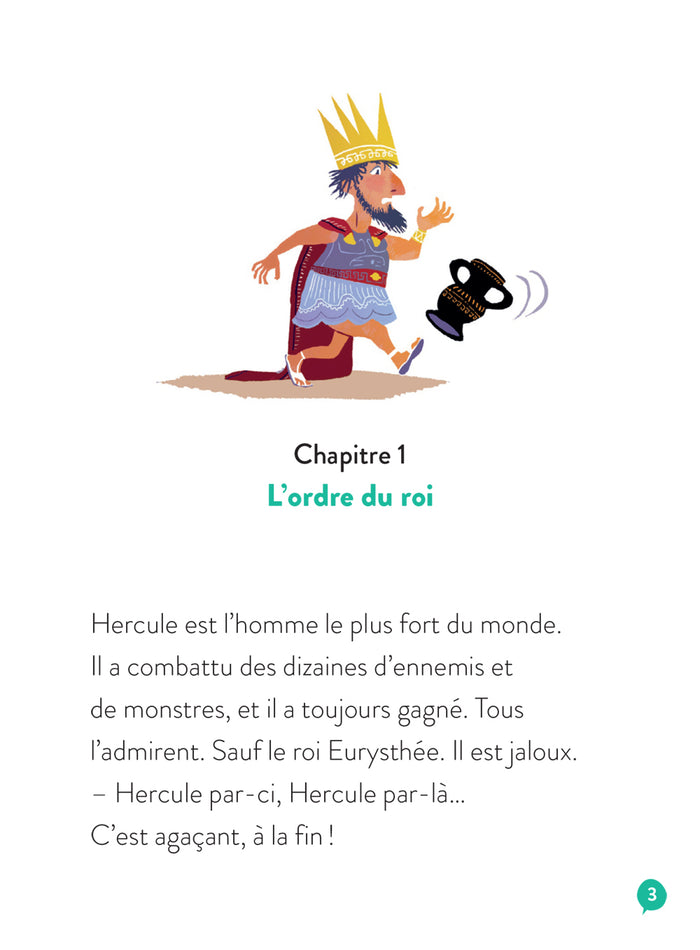 Chapitre 1
L’ordre du roi

Hercule est l’homme le plus fort du monde. Il a combattu des dizaines d’ennemis et de monstres, et il a toujours gagné. Tous l’admirent. Sauf le roi Eurysthée. Il est jaloux.
– Hercule par-ci, Hercule par-là… C’est agaçant, à la fin !

3